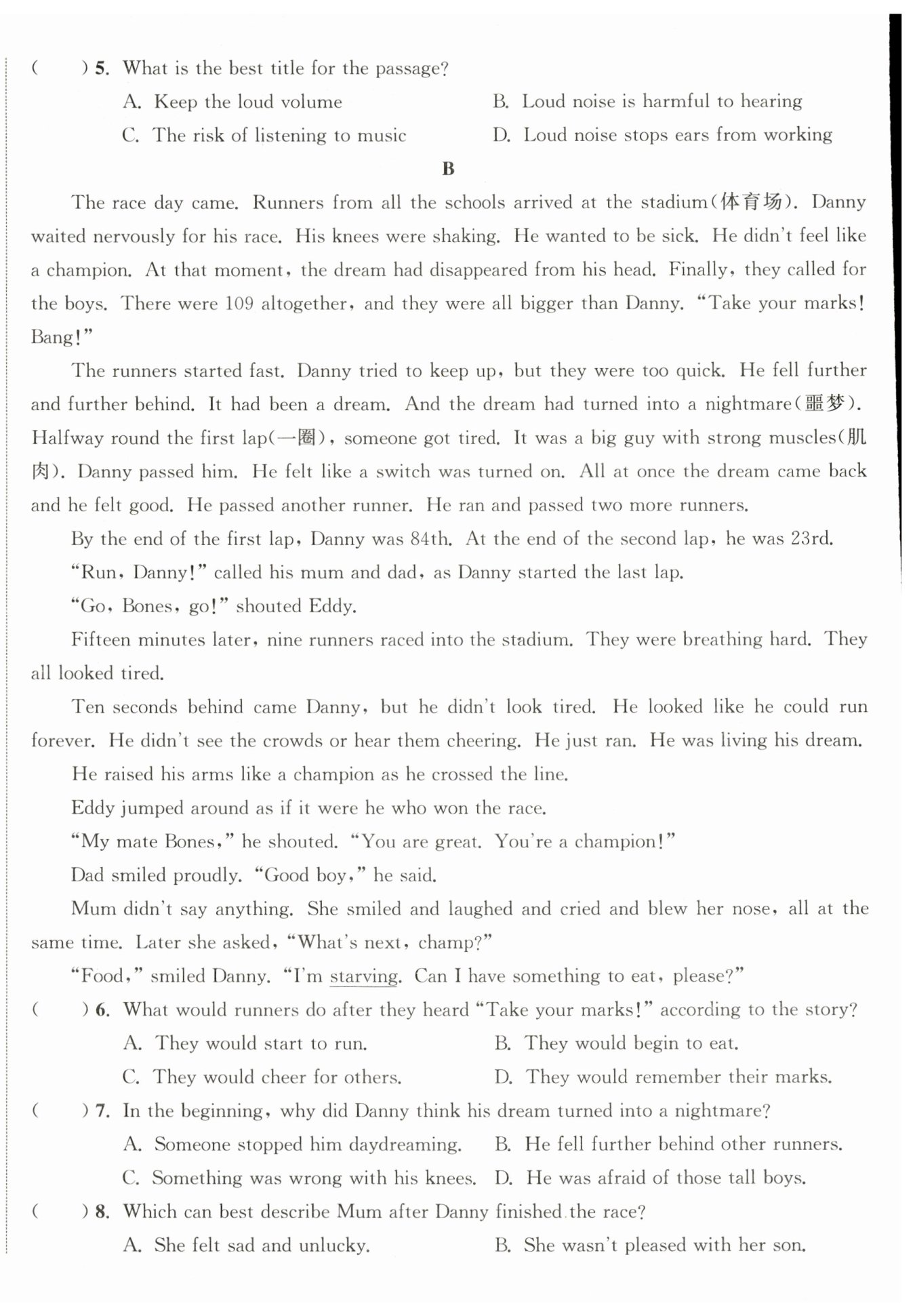 (　　) 5. What is the best title for the passage?

A. Keep the loud volume　　B. Loud noise is harmful to hearing

C. The risk of listening to music　　D. Loud noise stops ears from working

B

The race day came. Runners from all the schools arrived at the stadium(体育场). Danny waited nervously for his race. His knees were shaking. He wanted to be sick. He didn't feel like a champion. At that moment, the dream had disappeared from his head. Finally, they called for the boys. There were 109 altogether, and they were all bigger than Danny. "Take your marks! Bang!"

The runners started fast. Danny tried to keep up, but they were too quick. He fell further and further behind. It had been a dream. And the dream had turned into a nightmare(噩梦). Halfway round the first lap(一圈), someone got tired. It was a big guy with strong muscles(肌肉). Danny passed him. He felt like a switch was turned on. All at once the dream came back and he felt good. He passed another runner. He ran and passed two more runners.

By the end of the first lap, Danny was 84th. At the end of the second lap, he was 23rd.

"Run, Danny!" called his mum and dad, as Danny started the last lap.

"Go, Bones, go!" shouted Eddy.

Fifteen minutes later, nine runners raced into the stadium. They were breathing hard. They all looked tired.

Ten seconds behind came Danny, but he didn't look tired. He looked like he could run forever. He didn't see the crowds or hear them cheering. He just ran. He was living his dream.

He raised his arms like a champion as he crossed the line.

Eddy jumped around as if it were he who won the race.

"My mate Bones," he shouted. "You are great. You're a champion!"

Dad smiled proudly. "Good boy," he said.

Mum didn't say anything. She smiled and laughed and cried and blew her nose, all at the same time. Later she asked, "What's next, champ?"

"Food," smiled Danny. "I'm starving. Can I have something to eat, please?"

(　　) 6. What would runners do after they heard "Take your marks!" according to the story?

A. They would start to run.　　B. They would begin to eat.

C. They would cheer for others.　　D. They would remember their marks.

(　　) 7. In the beginning, why did Danny think his dream turned into a nightmare?

A. Someone stopped him daydreaming.　　B. He fell further behind other runners.

C. Something was wrong with his knees.　　D. He was afraid of those tall boys.

(　　) 8. Which can best describe Mum after Danny finished the race?

A. She felt sad and unlucky.　　B. She wasn't pleased with her son.